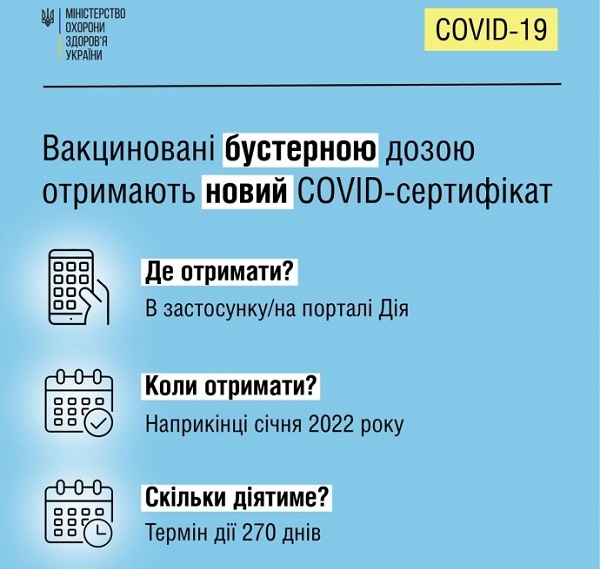 МІНІСТЕРСТВО
ОХОРОНИ
ЗДОРОВ'Я
УКРАЇНИ

COVID-19

Вакциновані бустерною дозою отримають новий COVID-сертифікат

Де отримати?
В застосунку/на порталі Дія

Коли отримати?
Наприкінці січня 2022 року

Скільки діятиме?
Термін дії 270 днів